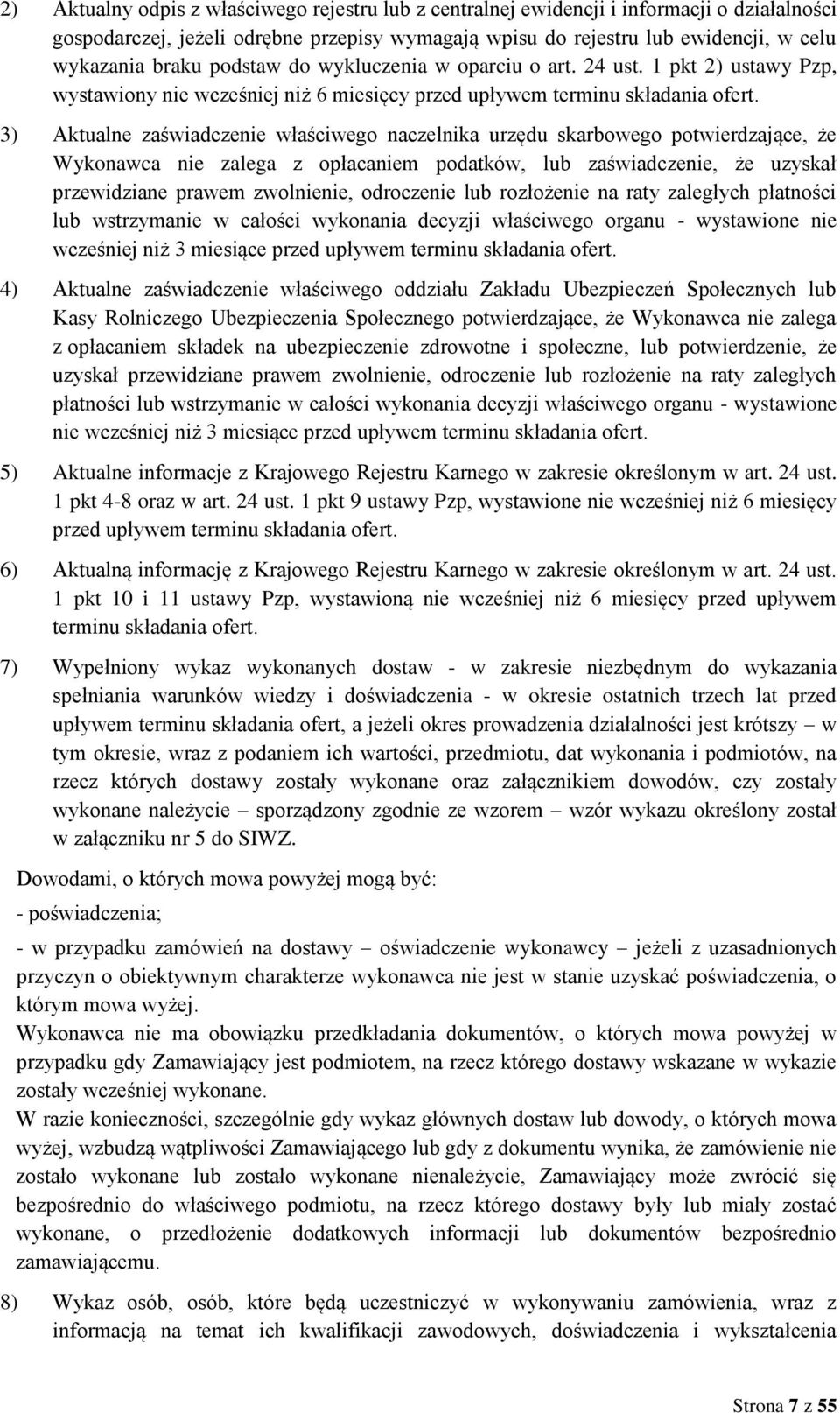 2) Aktualny odpis z właściwego rejestru lub z centralnej ewidencji i informacji o działalności gospodarczej, jeżeli odrębne przepisy wymagają wpisu do rejestru lub ewidencji, w celu wykazania braku podstaw do wykluczenia w oparciu o art. 24 ust. 1 pkt 2) ustawy Pzp, wystawiony nie wcześniej niż 6 miesięcy przed upływem terminu składania ofert.

3) Aktualne zaświadczenie właściwego naczelnika urzędu skarbowego potwierdzające, że Wykonawca nie zalega z opłacaniem podatków, lub zaświadczenie, że uzyskał przewidziane prawem zwolnienie, odroczenie lub rozłożenie na raty zaległych płatności lub wstrzymanie w całości wykonania decyzji właściwego organu - wystawione nie wcześniej niż 3 miesiące przed upływem terminu składania ofert.

4) Aktualne zaświadczenie właściwego oddziału Zakładu Ubezpieczeń Społecznych lub Kasy Rolniczego Ubezpieczenia Społecznego potwierdzające, że Wykonawca nie zalega z opłacaniem składek na ubezpieczenie zdrowotne i społeczne, lub potwierdzenie, że uzyskał przewidziane prawem zwolnienie, odroczenie lub rozłożenie na raty zaległych płatności lub wstrzymanie w całości wykonania decyzji właściwego organu - wystawione nie wcześniej niż 3 miesiące przed upływem terminu składania ofert.

5) Aktualne informacje z Krajowego Rejestru Karnego w zakresie określonym w art. 24 ust. 1 pkt 4-8 oraz w art. 24 ust. 1 pkt 9 ustawy Pzp, wystawione nie wcześniej niż 6 miesięcy przed upływem terminu składania ofert.

6) Aktualną informację z Krajowego Rejestru Karnego w zakresie określonym w art. 24 ust. 1 pkt 10 i 11 ustawy Pzp, wystawioną nie wcześniej niż 6 miesięcy przed upływem terminu składania ofert.

7) Wypełniony wykaz wykonanych dostaw - w zakresie niezbędnym do wykazania spełniania warunków wiedzy i doświadczenia - w okresie ostatnich trzech lat przed upływem terminu składania ofert, a jeżeli okres prowadzenia działalności jest krótszy – w tym okresie, wraz z podaniem ich wartości, przedmiotu, dat wykonania i podmiotów, na rzecz których dostawy zostały wykonane oraz załącznikiem dowodów, czy zostały wykonane należycie – sporządzony zgodnie ze wzorem – wzór wykazu określony został w załączniku nr 5 do SIWZ.

Dowodami, o których mowa powyżej mogą być:

- poświadczenia;

- w przypadku zamówień na dostawy – oświadczenie wykonawcy – jeżeli z uzasadnionych przyczyn o obiektywnym charakterze wykonawca nie jest w stanie uzyskać poświadczenia, o którym mowa wyżej.
Wykonawca nie ma obowiązku przedkładania dokumentów, o których mowa powyżej w przypadku gdy Zamawiający jest podmiotem, na rzecz którego dostawy wskazane w wykazie zostały wcześniej wykonane.
W razie konieczności, szczególnie gdy wykaz głównych dostaw lub dowody, o których mowa wyżej, wzbudzą wątpliwości Zamawiającego lub gdy z dokumentu wynika, że zamówienie nie zostało wykonane lub zostało wykonane nienależycie, Zamawiający może zwrócić się bezpośrednio do właściwego podmiotu, na rzecz którego dostawy były lub miały zostać wykonane, o przedłożenie dodatkowych informacji lub dokumentów bezpośrednio zamawiającemu.

8) Wykaz osób, osób, które będą uczestniczyć w wykonywaniu zamówienia, wraz z informacją na temat ich kwalifikacji zawodowych, doświadczenia i wykształcenia

Strona 7 z 55